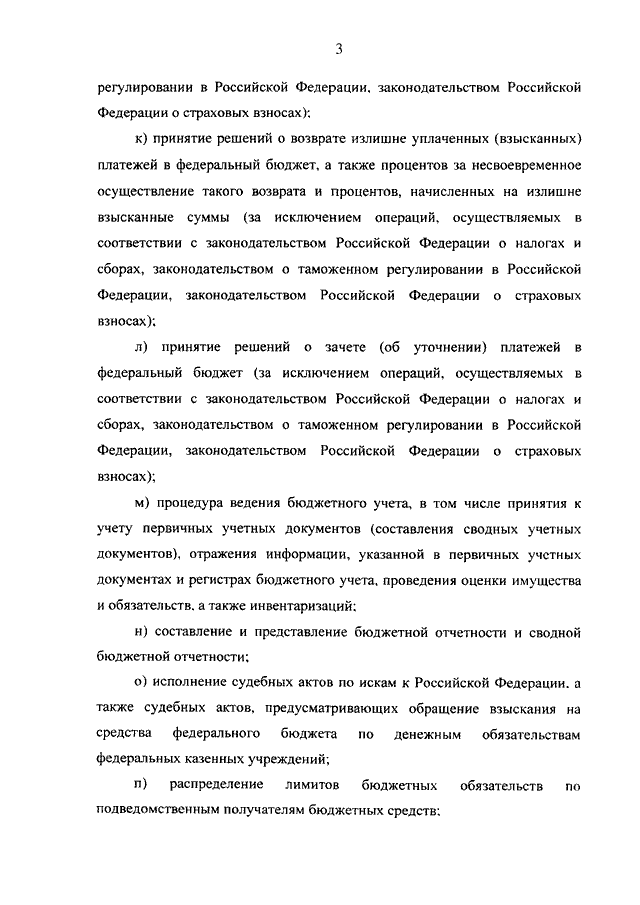 3

регулировании в Российской Федерации, законодательством Российской Федерации о страховых взносах);

к) принятие решений о возврате излишне уплаченных (взысканных) платежей в федеральный бюджет, а также процентов за несвоевременное осуществление такого возврата и процентов, начисленных на излишне взысканные суммы (за исключением операций, осуществляемых в соответствии с законодательством Российской Федерации о налогах и сборах, законодательством о таможенном регулировании в Российской Федерации, законодательством Российской Федерации о страховых взносах);

л) принятие решений о зачете (об уточнении) платежей в федеральный бюджет (за исключением операций, осуществляемых в соответствии с законодательством Российской Федерации о налогах и сборах, законодательством о таможенном регулировании в Российской Федерации, законодательством Российской Федерации о страховых взносах);

м) процедура ведения бюджетного учета, в том числе принятия к учету первичных учетных документов (составления сводных учетных документов), отражения информации, указанной в первичных учетных документах и регистрах бюджетного учета, проведения оценки имущества и обязательств, а также инвентаризаций;

н) составление и представление бюджетной отчетности и сводной бюджетной отчетности;

о) исполнение судебных актов по искам к Российской Федерации, а также судебных актов, предусматривающих обращение взыскания на средства федерального бюджета по денежным обязательствам федеральных казенных учреждений;

п) распределение лимитов бюджетных обязательств по подведомственным получателям бюджетных средств;